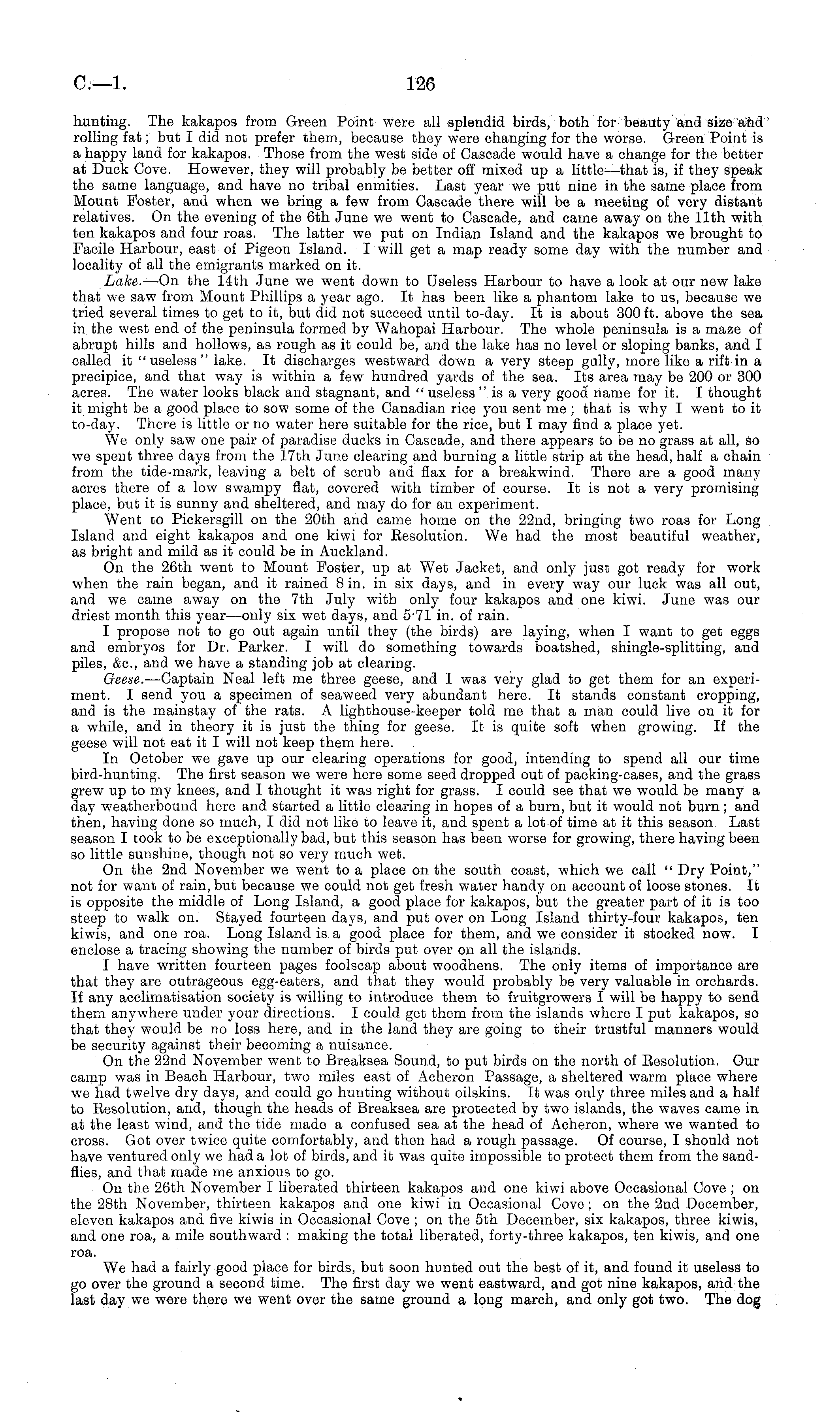 C.—1. 126

hunting. The kakapos from Green Point were all splendid birds, both for beauty and size and rolling fat; but I did not prefer them, because they were changing for the worse. Green Point is a happy land for kakapos. Those from the west side of Cascade would have a change for the better at Duck Cove. However, they will probably be better off mixed up a little—that is, if they speak the same language, and have no tribal enmities. Last year we put nine in the same place from Mount Foster, and when we bring a few from Cascade there will be a meeting of very distant relatives. On the evening of the 6th June we went to Cascade, and came away on the 11th with ten kakapos and four roas. The latter we put on Indian Island and the kakapos we brought to Facile Harbour, east of Pigeon Island. I will get a map ready some day with the number and locality of all the emigrants marked on it.

Lake.—On the 14th June we went down to Useless Harbour to have a look at our new lake that we saw from Mount Phillips a year ago. It has been like a phantom lake to us, because we tried several times to get to it, but did not succeed until to-day. It is about 300 ft. above the sea in the west end of the peninsula formed by Wahopai Harbour. The whole peninsula is a maze of abrupt hills and hollows, as rough as it could be, and the lake has no level or sloping banks, and I called it "useless" lake. It discharges westward down a very steep gully, more like a rift in a precipice, and that way is within a few hundred yards of the sea. Its area may be 200 or 300 acres. The water looks black and stagnant, and "useless" is a very good name for it. I thought it might be a good place to sow some of the Canadian rice you sent me; that is why I went to it to-day. There is little or no water here suitable for the rice, but I may find a place yet.

We only saw one pair of paradise ducks in Cascade, and there appears to be no grass at all, so we spent three days from the 17th June clearing and burning a little strip at the head, half a chain from the tide-mark, leaving a belt of scrub and flax for a breakwind. There are a good many acres there of a low swampy flat, covered with timber of course. It is not a very promising place, but it is sunny and sheltered, and may do for an experiment.

Went to Pickersgill on the 20th and came home on the 22nd, bringing two roas for Long Island and eight kakapos and one kiwi for Resolution. We had the most beautiful weather, as bright and mild as it could be in Auckland.

On the 26th went to Mount Foster, up at Wet Jacket, and only just got ready for work when the rain began, and it rained 8 in. in six days, and in every way our luck was all out, and we came away on the 7th July with only four kakapos and one kiwi. June was our driest month this year—only six wet days, and 5·71 in. of rain.

I propose not to go out again until they (the birds) are laying, when I want to get eggs and embryos for Dr. Parker. I will do something towards boatshed, shingle-splitting, and piles, &c., and we have a standing job at clearing.

Geese.—Captain Neal left me three geese, and I was very glad to get them for an experiment. I send you a specimen of seaweed very abundant here. It stands constant cropping, and is the mainstay of the rats. A lighthouse-keeper told me that a man could live on it for a while, and in theory it is just the thing for geese. It is quite soft when growing. If the geese will not eat it I will not keep them here.

In October we gave up our clearing operations for good, intending to spend all our time bird-hunting. The first season we were here some seed dropped out of packing-cases, and the grass grew up to my knees, and I thought it was right for grass. I could see that we would be many a day weatherbound here and started a little clearing in hopes of a burn, but it would not burn; and then, having done so much, I did not like to leave it, and spent a lot of time at it this season. Last season I took to be exceptionally bad, but this season has been worse for growing, there having been so little sunshine, though not so very much wet.

On the 2nd November we went to a place on the south coast, which we call "Dry Point," not for want of rain, but because we could not get fresh water handy on account of loose stones. It is opposite the middle of Long Island, a good place for kakapos, but the greater part of it is too steep to walk on. Stayed fourteen days, and put over on Long Island thirty-four kakapos, ten kiwis, and one roa. Long Island is a good place for them, and we consider it stocked now. I enclose a tracing showing the number of birds put over on all the islands.

I have written fourteen pages foolscap about woodhens. The only items of importance are that they are outrageous egg-eaters, and that they would probably be very valuable in orchards. If any acclimatisation society is willing to introduce them to fruitgrowers I will be happy to send them anywhere under your directions. I could get them from the islands where I put kakapos, so that they would be no loss here, and in the land they are going to their trustful manners would be security against their becoming a nuisance.

On the 22nd November went to Breaksea Sound, to put birds on the north of Resolution. Our camp was in Beach Harbour, two miles east of Acheron Passage, a sheltered warm place where we had twelve dry days, and could go hunting without oilskins. It was only three miles and a half to Resolution, and, though the heads of Breaksea are protected by two islands, the waves came in at the least wind, and the tide made a confused sea at the head of Acheron, where we wanted to cross. Got over twice quite comfortably, and then had a rough passage. Of course, I should not have ventured only we had a lot of birds, and it was quite impossible to protect them from the sandflies, and that made me anxious to go.

On the 26th November I liberated thirteen kakapos and one kiwi above Occasional Cove; on the 28th November, thirteen kakapos and one kiwi in Occasional Cove; on the 2nd December, eleven kakapos and five kiwis in Occasional Cove; on the 5th December, six kakapos, three kiwis, and one roa, a mile southward: making the total liberated, forty-three kakapos, ten kiwis, and one roa.

We had a fairly good place for birds, but soon hunted out the best of it, and found it useless to go over the ground a second time. The first day we went eastward, and got nine kakapos, and the last day we were there we went over the same ground a long march, and only got two. The dog